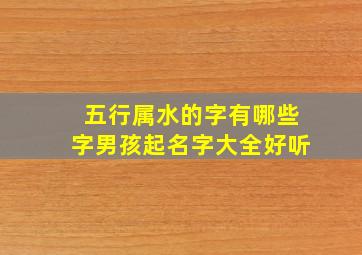 五行属水的字有哪些
字男孩起名字大全好听